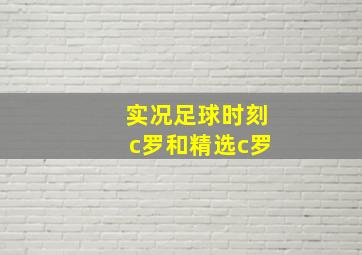 实况足球时刻
c罗和精选c罗